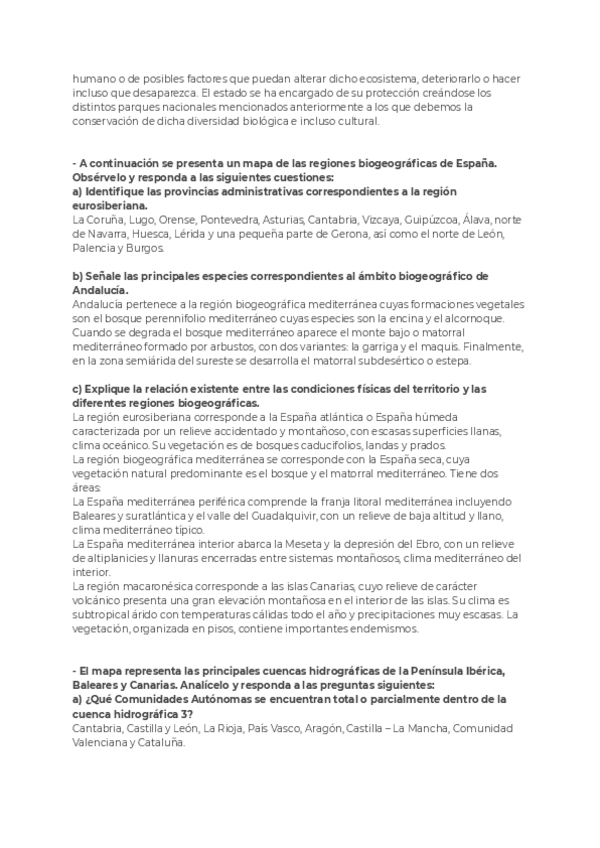 humano o de posibles factores que puedan alterar dicho ecosistema, deteriorarlo o hacer incluso que desaparezca. El estado se ha encargado de su protección creándose los distintos parques nacionales mencionados anteriormente a los que debemos la conservación de dicha diversidad biológica e incluso cultural.

- A continuación se presenta un mapa de las regiones biogeográficas de España. Obsérvelo y responda a las siguientes cuestiones:
a) Identifique las provincias administrativas correspondientes a la región eurosiberiana.
La Coruña, Lugo, Orense, Pontevedra, Asturias, Cantabria, Vizcaya, Guipúzcoa, Álava, norte de Navarra, Huesca, Lérida y una pequeña parte de Gerona, así como el norte de León, Palencia y Burgos.

b) Señale las principales especies correspondientes al ámbito biogeográfico de Andalucía.
Andalucía pertenece a la región biogeográfica mediterránea cuyas formaciones vegetales son el bosque perennifolio mediterráneo cuyas especies son la encina y el alcornoque. Cuando se degrada el bosque mediterráneo aparece el monte bajo o matorral mediterráneo formado por arbustos, con dos variantes: la garriga y el maquis. Finalmente, en la zona semiárida del sureste se desarrolla el matorral subdesértico o estepa.

c) Explique la relación existente entre las condiciones físicas del territorio y las diferentes regiones biogeográficas.
La región eurosiberiana corresponde a la España atlántica o España húmeda caracterizada por un relieve accidentado y montañoso, con escasas superficies llanas, clima oceánico. Su vegetación es de bosques caducifolios, landas y prados.
La región biogeográfica mediterránea se corresponde con la España seca, cuya vegetación natural predominante es el bosque y el matorral mediterráneo. Tiene dos áreas:
La España mediterránea periférica comprende la franja litoral mediterránea incluyendo Baleares y suratlántica y el valle del Guadalquivir, con un relieve de baja altitud y llano, clima mediterráneo típico.
La España mediterránea interior abarca la Meseta y la depresión del Ebro, con un relieve de altiplanicies y llanuras encerradas entre sistemas montañosos, clima mediterráneo del interior.
La región macaronésica corresponde a las islas Canarias, cuyo relieve de carácter volcánico presenta una gran elevación montañosa en el interior de las islas. Su clima es subtropical árido con temperaturas cálidas todo el año y precipitaciones muy escasas. La vegetación, organizada en pisos, contiene importantes endemismos.

- El mapa representa las principales cuencas hidrográficas de la Península Ibérica, Baleares y Canarias. Analícelo y responda a las preguntas siguientes:
a) ¿Qué Comunidades Autónomas se encuentran total o parcialmente dentro de la cuenca hidrográfica 3?
Cantabria, Castilla y León, La Rioja, País Vasco, Aragón, Castilla – La Mancha, Comunidad Valenciana y Cataluña.